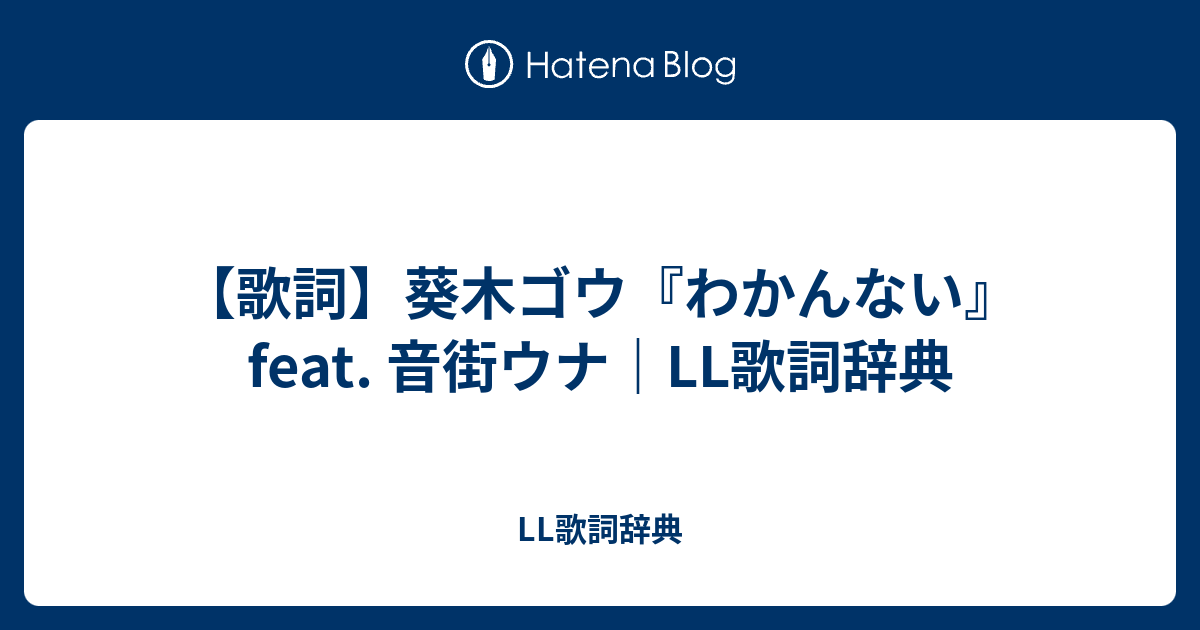 Hatena Blog

【歌詞】葵木ゴウ『わかんない』feat. 音街ウナ｜LL歌詞辞典

LL歌詞辞典